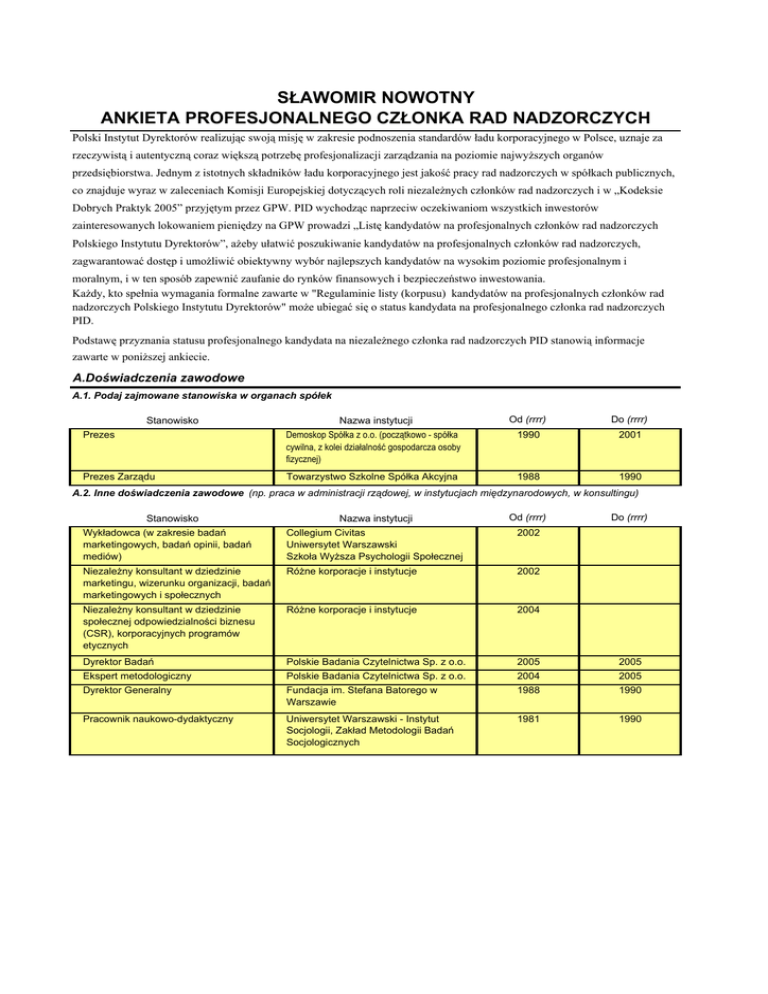 SŁAWOMIR NOWOTNY
ANKIETA PROFESJONALNEGO CZŁONKA RAD NADZORCZYCH

Polski Instytut Dyrektorów realizując swoją misję w zakresie podnoszenia standardów ładu korporacyjnego w Polsce, uznaje za rzeczywistą i autentyczną coraz większą potrzebę profesjonalizacji zarządzania na poziomie najwyższych organów przedsiębiorstwa. Jednym z istotnych składników ładu korporacyjnego jest jakość pracy rad nadzorczych w spółkach publicznych, co znajduje wyraz w zaleceniach Komisji Europejskiej dotyczących roli niezależnych członków rad nadzorczych i w „Kodeksie Dobrych Praktyk 2005" przyjętym przez GPW. PID wychodząc naprzeciw oczekiwaniom wszystkich inwestorów zainteresowanych lokowaniem pieniędzy na GPW prowadzi „Listę kandydatów na profesjonalnych członków rad nadzorczych Polskiego Instytutu Dyrektorów", ażeby ułatwić poszukiwanie kandydatów na profesjonalnych członków rad nadzorczych, zagwarantować dostęp i umożliwić obiektywny wybór najlepszych kandydatów na wysokim poziomie profesjonalnym i moralnym, i w ten sposób zapewnić zaufanie do rynków finansowych i bezpieczeństwo inwestowania.
Każdy, kto spełnia wymagania formalne zawarte w "Regulaminie listy (korpusu) kandydatów na profesjonalnych członków rad nadzorczych Polskiego Instytutu Dyrektorów" może ubiegać się o status kandydata na profesjonalnego członka rad nadzorczych PID.

Podstawę przyznania statusu profesjonalnego kandydata na niezależnego członka rad nadzorczych PID stanowią informacje zawarte w poniższej ankiecie.

A.Doświadczenia zawodowe
A.1. Podaj zajmowane stanowiska w organach spółek

| Stanowisko | Nazwa instytucji | Od (rrrr) | Do (rrrr) |
|---|---|---|---|
| Prezes | Demoskop Spółka z o.o. (początkowo - spółka cywilna, z kolei działalność gospodarcza osoby fizycznej) | 1990 | 2001 |
| Prezes Zarządu | Towarzystwo Szkolne Spółka Akcyjna | 1988 | 1990 |

A.2. Inne doświadczenia zawodowe (np. praca w administracji rządowej, w instytucjach międzynarodowych, w konsultingu)

| Stanowisko | Nazwa instytucji | Od (rrrr) | Do (rrrr) |
|---|---|---|---|
| Wykładowca (w zakresie badań marketingowych, badań opinii, badań mediów) | Collegium Civitas Uniwersytet Warszawski Szkoła Wyższa Psychologii Społecznej | 2002 | |
| Niezależny konsultant w dziedzinie marketingu, wizerunku organizacji, badań marketingowych i społecznych | Różne korporacje i instytucje | 2002 | |
| Niezależny konsultant w dziedzinie społecznej odpowiedzialności biznesu (CSR), korporacyjnych programów etycznych | Różne korporacje i instytucje | 2004 | |
| Dyrektor Badań | Polskie Badania Czytelnictwa Sp. z o.o. | 2005 | 2005 |
| Ekspert metodologiczny | Polskie Badania Czytelnictwa Sp. z o.o. | 2004 | 2005 |
| Dyrektor Generalny | Fundacja im. Stefana Batorego w Warszawie | 1988 | 1990 |
| Pracownik naukowo-dydaktyczny | Uniwersytet Warszawski - Instytut Socjologii, Zakład Metodologii Badań Socjologicznych | 1981 | 1990 |